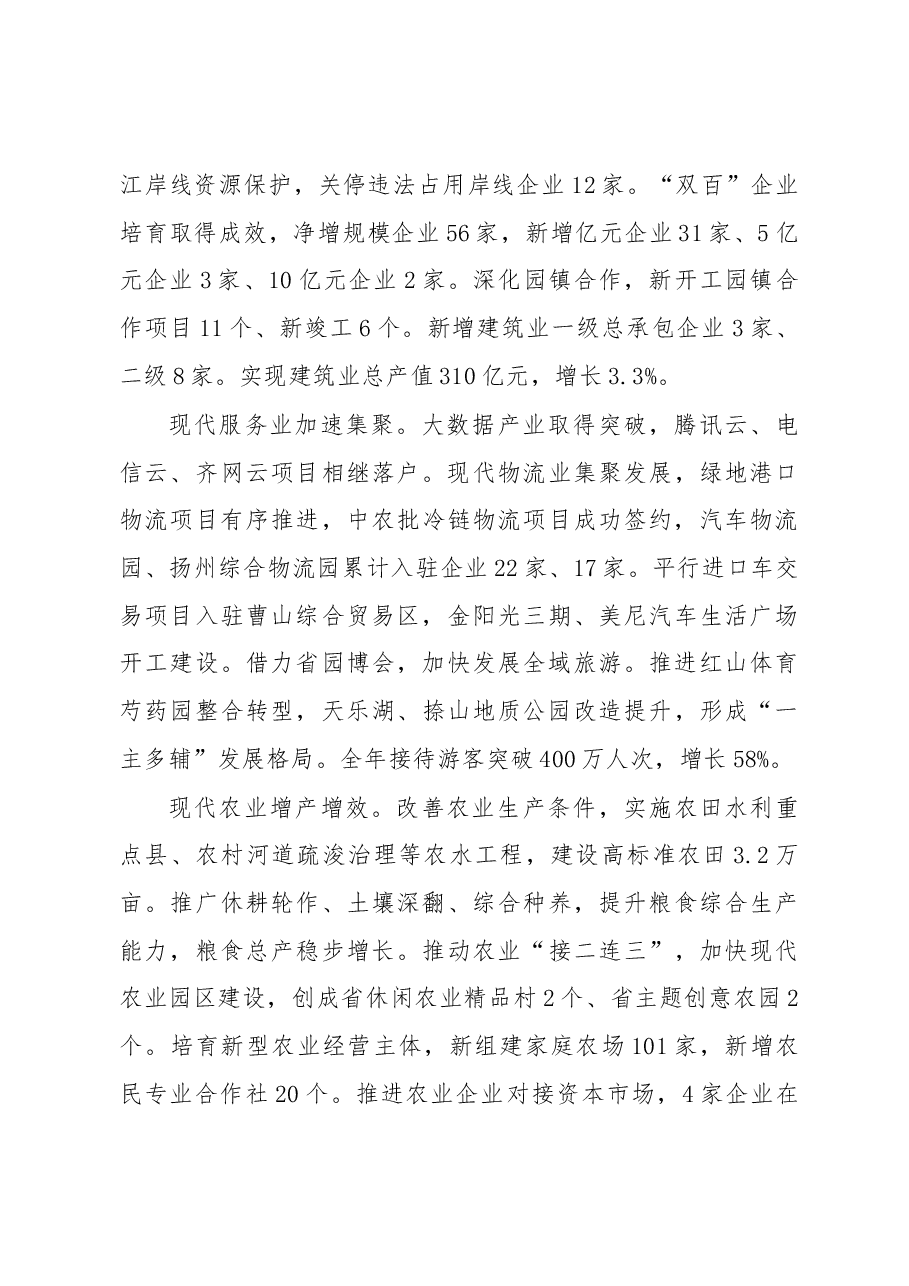 江岸线资源保护，关停违法占用岸线企业12家。“双百”企业培育取得成效，净增规模企业56家，新增亿元企业31家、5亿元企业3家、10亿元企业2家。深化园镇合作，新开工园镇合作项目11个、新竣工6个。新增建筑业一级总承包企业3家、二级8家。实现建筑业总产值310亿元，增长3.3%。

现代服务业加速集聚。大数据产业取得突破，腾讯云、电信云、齐网云项目相继落户。现代物流业集聚发展，绿地港口物流项目有序推进，中农批冷链物流项目成功签约，汽车物流园、扬州综合物流园累计入驻企业22家、17家。平行进口车交易项目入驻曹山综合贸易区，金阳光三期、美尼汽车生活广场开工建设。借力省园博会，加快发展全域旅游。推进红山体育芍药园整合转型，天乐湖、捺山地质公园改造提升，形成“一主多辅”发展格局。全年接待游客突破400万人次，增长58%。

现代农业增产增效。改善农业生产条件，实施农田水利重点县、农村河道疏浚治理等农水工程，建设高标准农田3.2万亩。推广休耕轮作、土壤深翻、综合种养，提升粮食综合生产能力，粮食总产稳步增长。推动农业“接二连三”，加快现代农业园区建设，创成省休闲农业精品村2个、省主题创意农园2个。培育新型农业经营主体，新组建家庭农场101家，新增农民专业合作社20个。推进农业企业对接资本市场，4家企业在